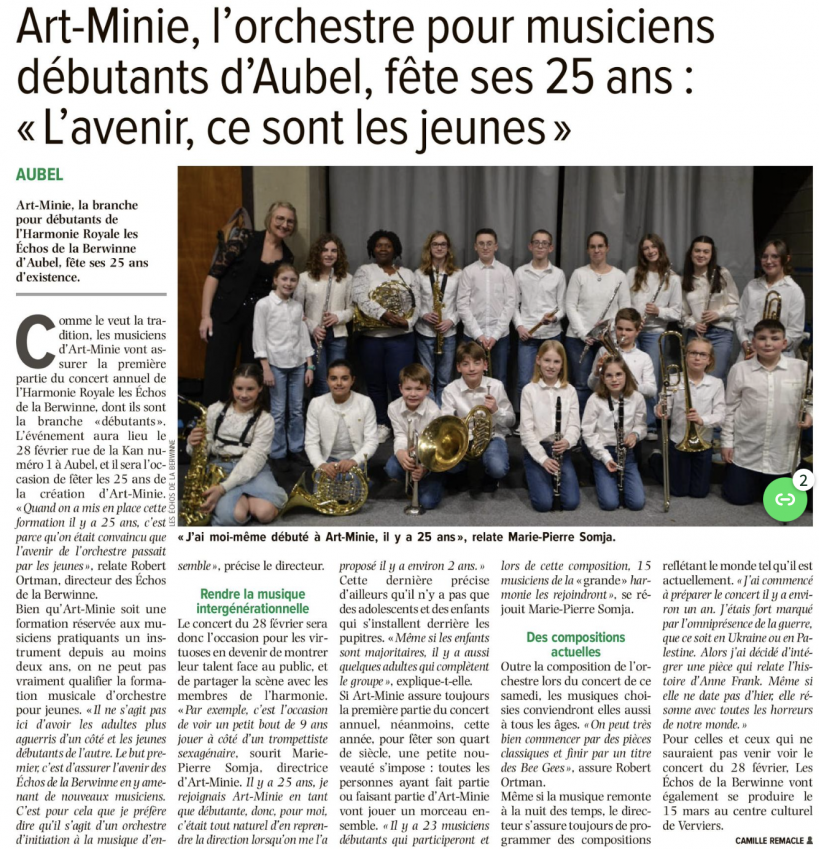 Art-Minie, l'orchestre pour musiciens débutants d'Aubel, fête ses 25 ans : « L'avenir, ce sont les jeunes »

AUBEL

Art-Minie, la branche pour débutants de l'Harmonie Royale les Échos de la Berwinne d'Aubel, fête ses 25 ans d'existence.

LES ÉCHOS DE LA BERWINNE

2

« J'ai moi-même débuté à Art-Minie, il y a 25 ans », relate Marie-Pierre Somja.

Comme le veut la tradition, les musiciens d'Art-Minie vont assurer la première partie du concert annuel de l'Harmonie Royale les Échos de la Berwinne, dont ils sont la branche « débutants ». L'événement aura lieu le 28 février rue de la Kan numéro 1 à Aubel, et il sera l'occasion de fêter les 25 ans de la création d'Art-Minie. « Quand on a mis en place cette formation il y a 25 ans, c'est parce qu'on était convaincu que l'avenir de l'orchestre passait par les jeunes », relate Robert Ortman, directeur des Échos de la Berwinne.

Bien qu'Art-Minie soit une formation réservée aux musiciens pratiquants un instrument depuis au moins deux ans, on ne peut pas vraiment qualifier la formation musicale d'orchestre pour jeunes. « Il ne s'agit pas ici d'avoir les adultes plus aguerris d'un côté et les jeunes débutants de l'autre. Le but premier, c'est d'assurer l'avenir des Échos de la Berwinne en y amenant de nouveaux musiciens. C'est pour cela que je préfère dire qu'il s'agit d'un orchestre d'initiation à la musique d'ensemble », précise le directeur.

Rendre la musique intergénérationnelle

Le concert du 28 février sera donc l'occasion pour les virtuoses en devenir de montrer leur talent face au public, et de partager la scène avec les membres de l'harmonie. « Par exemple, c'est l'occasion de voir un petit bout de 9 ans jouer à côté d'un trompettiste sexagénaire, sourit Marie-Pierre Somja, directrice d'Art-Minie. Il y a 25 ans, je rejoignais Art-Minie en tant que débutante, donc, pour moi, c'était tout naturel d'en reprendre la direction lorsqu'on me l'a proposé il y a environ 2 ans. »

Cette dernière précise d'ailleurs qu'il n'y a pas que des adolescents et des enfants qui s'installent derrière les pupitres. « Même si les enfants sont majoritaires, il y a aussi quelques adultes qui complètent le groupe », explique-t-elle.

Si Art-Minie assure toujours la première partie du concert annuel, néanmoins, cette année, pour fêter son quart de siècle, une petite nouveauté s'impose : toutes les personnes ayant fait partie ou faisant partie d'Art-Minie vont jouer un morceau ensemble. « Il y a 23 musiciens débutants qui participeront et lors de cette composition, 15 musiciens de la « grande » harmonie les rejoindront », se réjouit Marie-Pierre Somja.

Des compositions actuelles

Outre la composition de l'orchestre lors du concert de ce samedi, les musiques choisies conviendront elles aussi à tous les âges. « On peut très bien commencer par des pièces classiques et finir par un titre des Bee Gees », assure Robert Ortman.

Même si la musique remonte à la nuit des temps, le directeur s'assure toujours de programmer des compositions reflétant le monde tel qu'il est actuellement. « J'ai commencé à préparer le concert il y a environ un an. J'étais fort marqué par l'omniprésence de la guerre, que ce soit en Ukraine ou en Palestine. Alors j'ai décidé d'intégrer une pièce qui relate l'histoire d'Anne Frank. Même si elle ne date pas d'hier, elle résonne avec toutes les horreurs de notre monde. »

Pour celles et ceux qui ne sauraient pas venir voir le concert du 28 février, Les Échos de la Berwinne vont également se produire le 15 mars au centre culturel de Verviers.

CAMILLE REMACLE